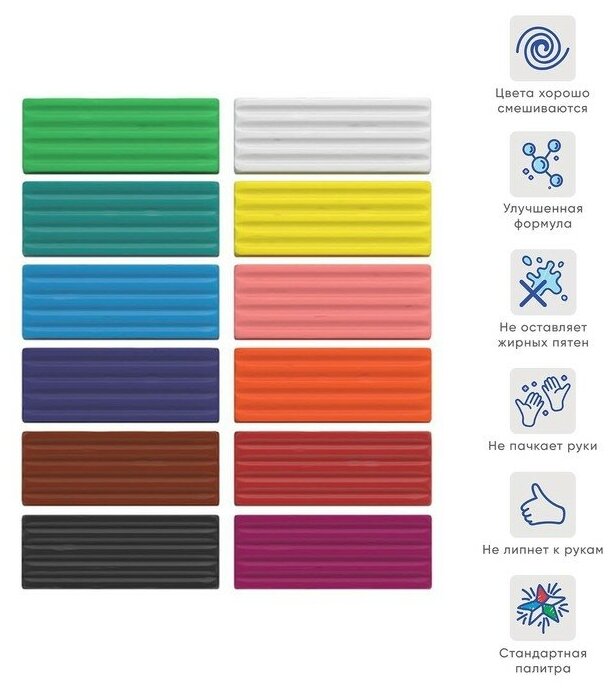 Цвета хорошо смешиваются

Улучшенная формула

Не оставляет жирных пятен

Не пачкает руки

Не липнет к рукам

Стандартная палитра